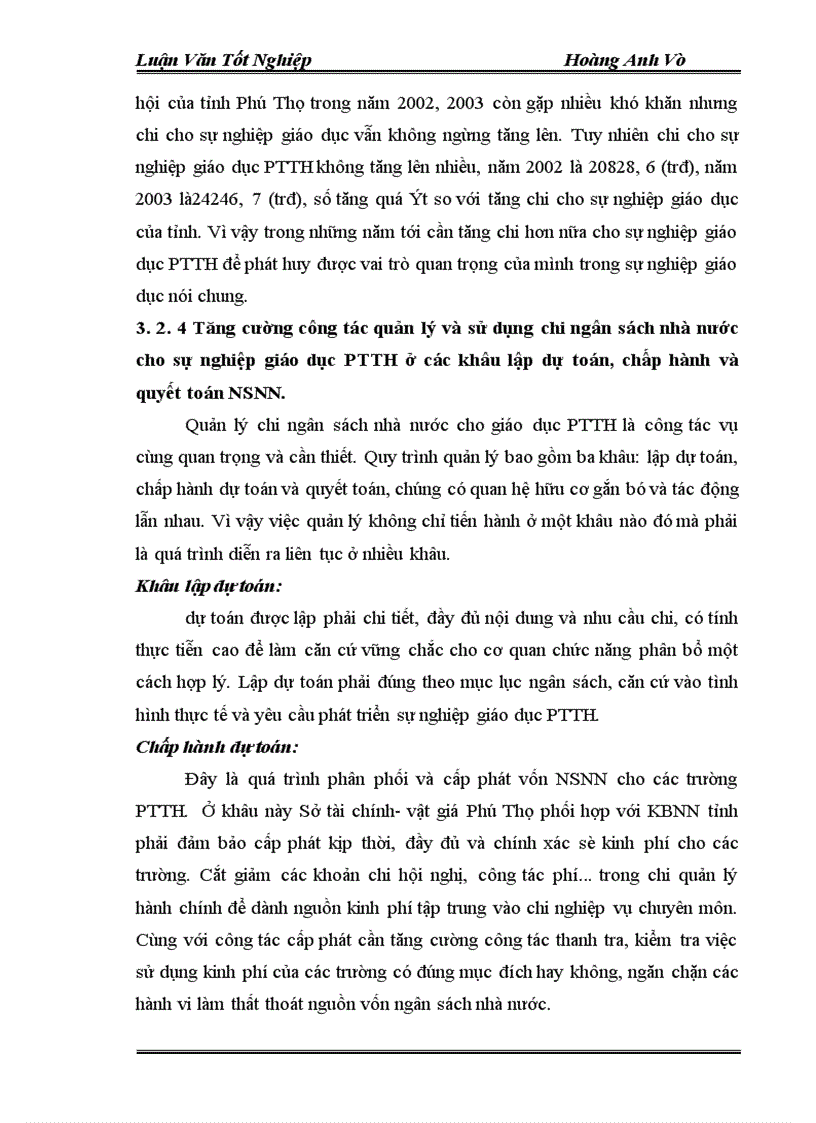 Luận Văn Tốt Nghiệp Hoàng Anh Vò

hội của tỉnh Phú Thọ trong năm 2002, 2003 còn gặp nhiều khó khăn nhưng chi cho sự nghiệp giáo dục vẫn không ngừng tăng lên. Tuy nhiên chi cho sự nghiệp giáo dục PTTH không tăng lên nhiều, năm 2002 là 20828, 6 (trđ), năm 2003 là24246, 7 (trđ), số tăng quá Ýt so với tăng chi cho sự nghiệp giáo dục của tỉnh. Vì vậy trong những năm tới cần tăng chi hơn nữa cho sự nghiệp giáo dục PTTH để phát huy được vai trò quan trọng của mình trong sự nghiệp giáo dục nói chung.

3. 2. 4 Tăng cường công tác quản lý và sử dụng chi ngân sách nhà nước cho sự nghiệp giáo dục PTTH ở các khâu lập dự toán, chấp hành và quyết toán NSNN.

Quản lý chi ngân sách nhà nước cho giáo dục PTTH là công tác vụ cùng quan trọng và cần thiết. Quy trình quản lý bao gồm ba khâu: lập dự toán, chấp hành dự toán và quyết toán, chúng có quan hệ hữu cơ gắn bó và tác động lẫn nhau. Vì vậy việc quản lý không chỉ tiến hành ở một khâu nào đó mà phải là quá trình diễn ra liên tục ở nhiều khâu.

Khâu lập dự toán:

dự toán được lập phải chi tiết, đầy đủ nội dung và nhu cầu chi, có tính thực tiễn cao để làm căn cứ vững chắc cho cơ quan chức năng phân bổ một cách hợp lý. Lập dự toán phải đúng theo mục lục ngân sách, căn cứ vào tình hình thực tế và yêu cầu phát triển sự nghiệp giáo dục PTTH.

Chấp hành dự toán:

Đây là quá trình phân phối và cấp phát vốn NSNN cho các trường PTTH. Ở khâu này Sở tài chính- vật giá Phú Thọ phối hợp với KBNN tỉnh phải đảm bảo cấp phát kịp thời, đầy đủ và chính xác sè kinh phí cho các trường. Cắt giảm các khoản chi hội nghị, công tác phí... trong chi quản lý hành chính để dành nguồn kinh phí tập trung vào chi nghiệp vụ chuyên môn. Cùng với công tác cấp phát cần tăng cường công tác thanh tra, kiểm tra việc sử dụng kinh phí của các trường có đúng mục đích hay không, ngăn chặn các hành vi làm thất thoát nguồn vốn ngân sách nhà nước.